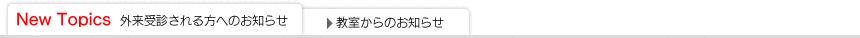 New Topics 外来受診される方へのお知らせ

教室からのお知らせ